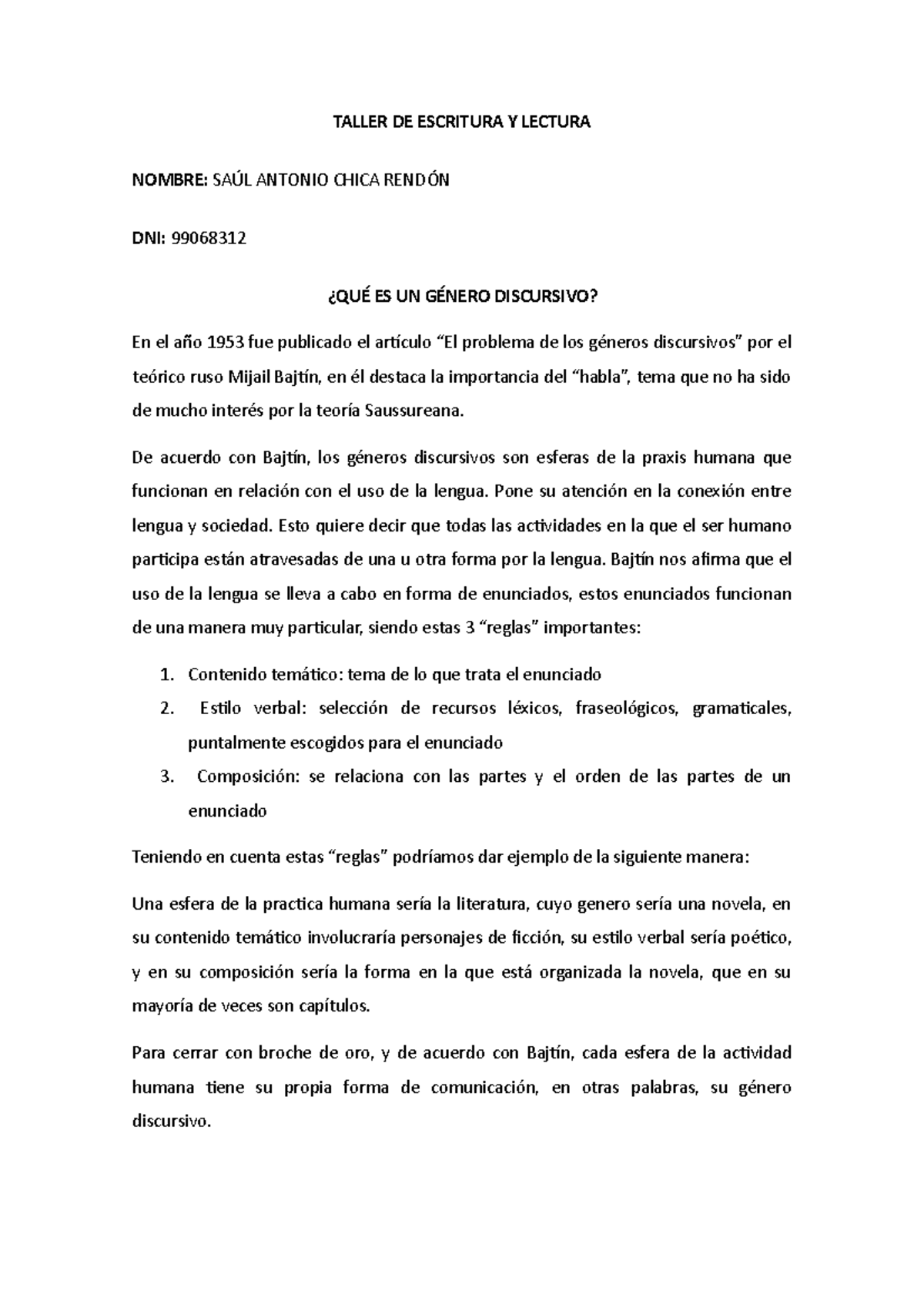 TALLER DE ESCRITURA Y LECTURA

NOMBRE: SAÚL ANTONIO CHICA RENDÓN

DNI: 99068312

¿QUÉ ES UN GÉNERO DISCURSIVO?

En el año 1953 fue publicado el artículo “El problema de los géneros discursivos” por el teórico ruso Mijail Bajtín, en él destaca la importancia del “habla”, tema que no ha sido de mucho interés por la teoría Saussureana.

De acuerdo con Bajtín, los géneros discursivos son esferas de la praxis humana que funcionan en relación con el uso de la lengua. Pone su atención en la conexión entre lengua y sociedad. Esto quiere decir que todas las actividades en la que el ser humano participa están atravesadas de una u otra forma por la lengua. Bajtín nos afirma que el uso de la lengua se lleva a cabo en forma de enunciados, estos enunciados funcionan de una manera muy particular, siendo estas 3 “reglas” importantes:

1. Contenido temático: tema de lo que trata el enunciado
2. Estilo verbal: selección de recursos léxicos, fraseológicos, gramaticales, puntalmente escogidos para el enunciado
3. Composición: se relaciona con las partes y el orden de las partes de un enunciado

Teniendo en cuenta estas “reglas” podríamos dar ejemplo de la siguiente manera:

Una esfera de la practica humana sería la literatura, cuyo genero sería una novela, en su contenido temático involucraría personajes de ficción, su estilo verbal sería poético, y en su composición sería la forma en la que está organizada la novela, que en su mayoría de veces son capítulos.

Para cerrar con broche de oro, y de acuerdo con Bajtín, cada esfera de la actividad humana tiene su propia forma de comunicación, en otras palabras, su género discursivo.